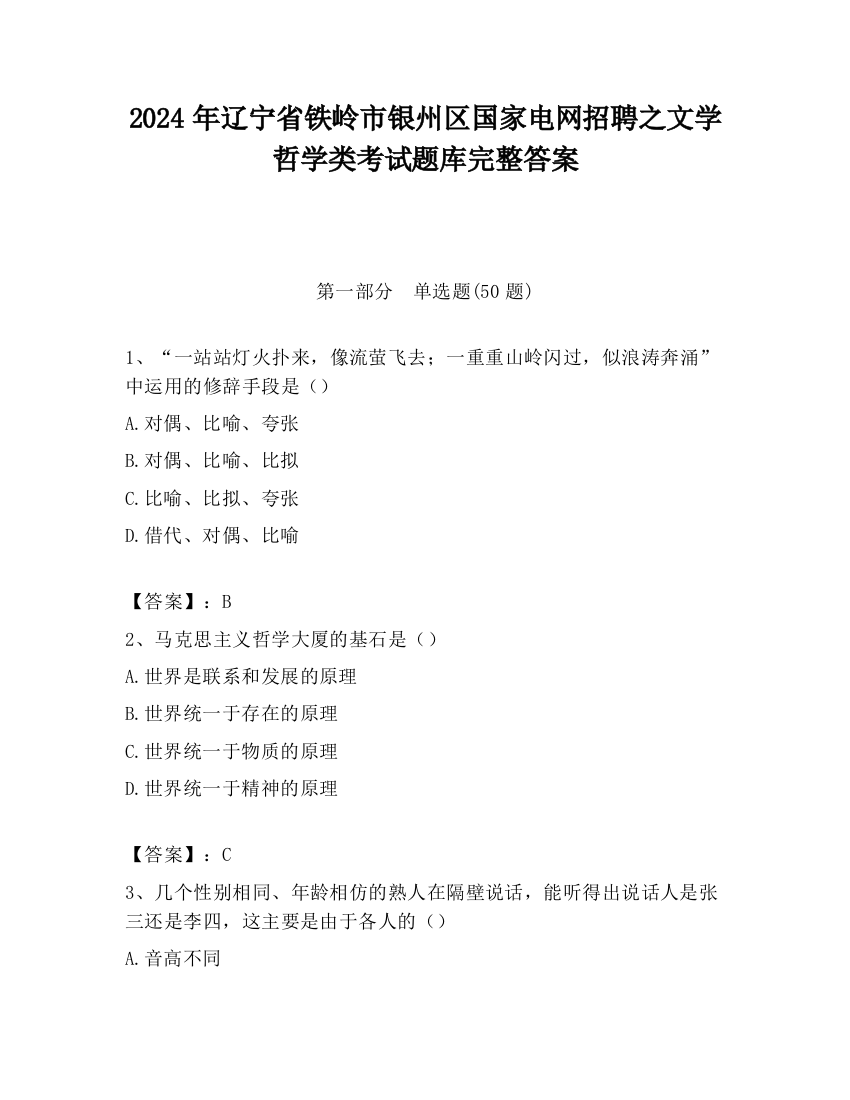 2024年辽宁省铁岭市银州区国家电网招聘之文学哲学类考试题库完整答案

第一部分　单选题(50题)

1、“一站站灯火扑来，像流萤飞去；一重重山岭闪过，似浪涛奔涌”中运用的修辞手段是（）

A.对偶、比喻、夸张

B.对偶、比喻、比拟

C.比喻、比拟、夸张

D.借代、对偶、比喻

【答案】：B

2、马克思主义哲学大厦的基石是（）

A.世界是联系和发展的原理

B.世界统一于存在的原理

C.世界统一于物质的原理

D.世界统一于精神的原理

【答案】：C

3、几个性别相同、年龄相仿的熟人在隔壁说话，能听得出说话人是张三还是李四，这主要是由于各人的（）

A.音高不同